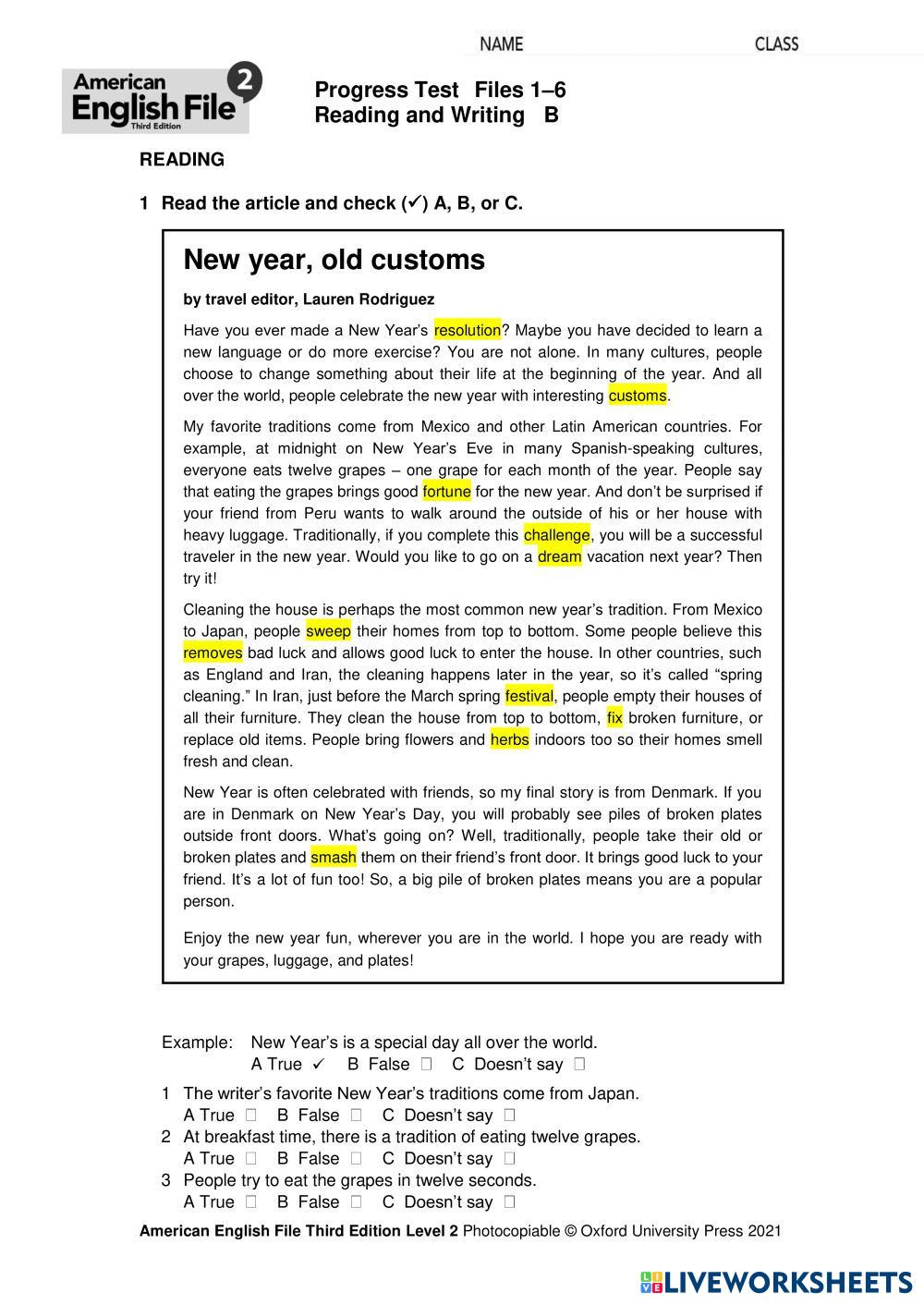 NAME CLASS

American English File 2 Third Edition

Progress Test Files 1–6
Reading and Writing B

READING

1 Read the article and check (✓) A, B, or C.

New year, old customs

by travel editor, Lauren Rodriguez

Have you ever made a New Year's resolution? Maybe you have decided to learn a new language or do more exercise? You are not alone. In many cultures, people choose to change something about their life at the beginning of the year. And all over the world, people celebrate the new year with interesting customs.

My favorite traditions come from Mexico and other Latin American countries. For example, at midnight on New Year's Eve in many Spanish-speaking cultures, everyone eats twelve grapes – one grape for each month of the year. People say that eating the grapes brings good fortune for the new year. And don't be surprised if your friend from Peru wants to walk around the outside of his or her house with heavy luggage. Traditionally, if you complete this challenge, you will be a successful traveler in the new year. Would you like to go on a dream vacation next year? Then try it!

Cleaning the house is perhaps the most common new year's tradition. From Mexico to Japan, people sweep their homes from top to bottom. Some people believe this removes bad luck and allows good luck to enter the house. In other countries, such as England and Iran, the cleaning happens later in the year, so it's called "spring cleaning." In Iran, just before the March spring festival, people empty their houses of all their furniture. They clean the house from top to bottom, fix broken furniture, or replace old items. People bring flowers and herbs indoors too so their homes smell fresh and clean.

New Year is often celebrated with friends, so my final story is from Denmark. If you are in Denmark on New Year's Day, you will probably see piles of broken plates outside front doors. What's going on? Well, traditionally, people take their old or broken plates and smash them on their friend's front door. It brings good luck to your friend. It's a lot of fun too! So, a big pile of broken plates means you are a popular person.

Enjoy the new year fun, wherever you are in the world. I hope you are ready with your grapes, luggage, and plates!

Example: New Year's is a special day all over the world.
A True ✓ B False ☐ C Doesn't say ☐

1 The writer's favorite New Year's traditions come from Japan.
A True ☐ B False ☐ C Doesn't say ☐
2 At breakfast time, there is a tradition of eating twelve grapes.
A True ☐ B False ☐ C Doesn't say ☐
3 People try to eat the grapes in twelve seconds.
A True ☐ B False ☐ C Doesn't say ☐

American English File Third Edition Level 2 Photocopiable © Oxford University Press 2021

LIVEWORKSHEETS